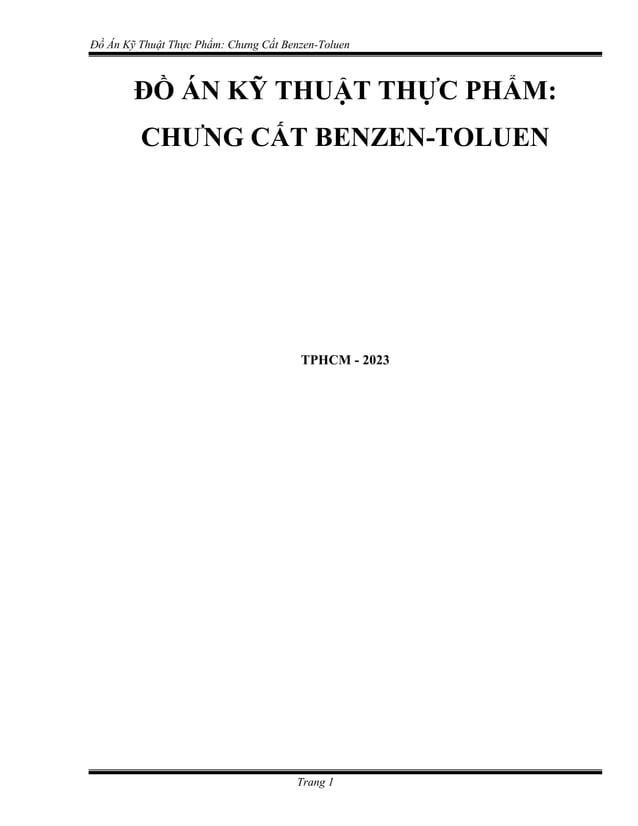 Đồ Án Kỹ Thuật Thực Phẩm: Chưng Cất Benzen-Toluen

ĐỒ ÁN KỸ THUẬT THỰC PHẨM:
CHƯNG CẤT BENZEN-TOLUEN

TPHCM - 2023

Trang 1